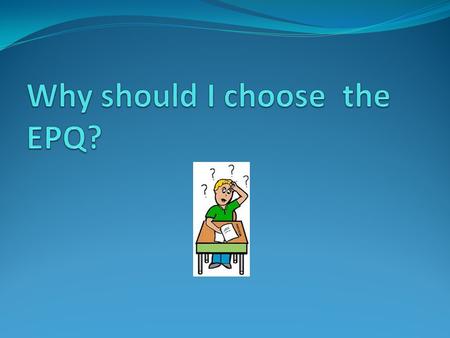 Why should I choose the EPQ?

? ? ? ?